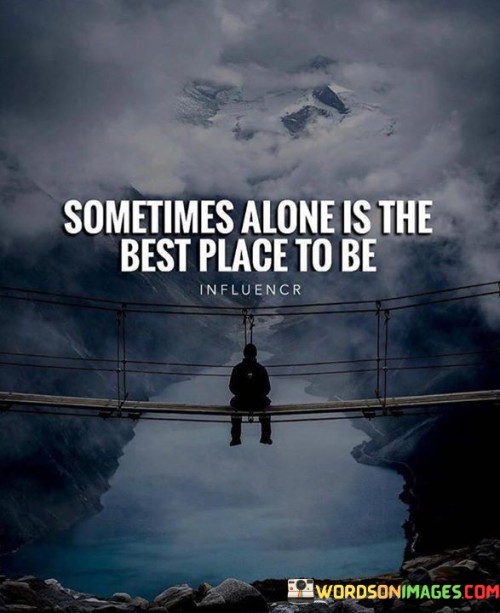 SOMETIMES ALONE IS THE BEST PLACE TO BE

INFLUENCR

WORDSONIMAGES.COM